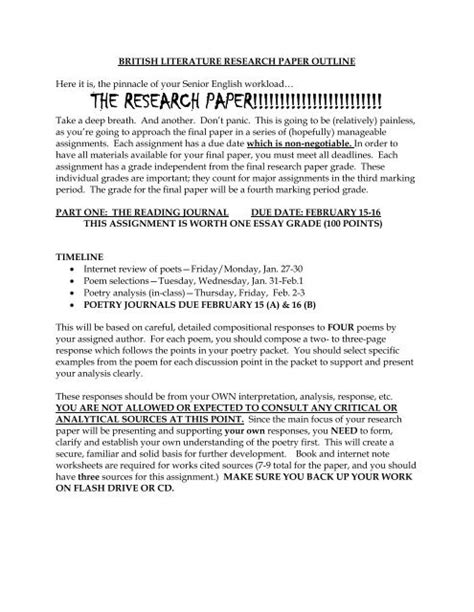 BRITISH LITERATURE RESEARCH PAPER OUTLINE

Here it is, the pinnacle of your Senior English workload…

THE RESEARCH PAPER!!!!!!!!!!!!!!!!!!!!!!!!!

Take a deep breath. And another. Don't panic. This is going to be (relatively) painless, as you're going to approach the final paper in a series of (hopefully) manageable assignments. Each assignment has a due date which is non-negotiable. In order to have all materials available for your final paper, you must meet all deadlines. Each assignment has a grade independent from the final research paper grade. These individual grades are important; they count for major assignments in the third marking period. The grade for the final paper will be a fourth marking period grade.

PART ONE: THE READING JOURNAL DUE DATE: FEBRUARY 15-16
THIS ASSIGNMENT IS WORTH ONE ESSAY GRADE (100 POINTS)

TIMELINE
• Internet review of poets—Friday/Monday, Jan. 27-30
• Poem selections—Tuesday, Wednesday, Jan. 31-Feb.1
• Poetry analysis (in-class)—Thursday, Friday, Feb. 2-3
• POETRY JOURNALS DUE FEBRUARY 15 (A) & 16 (B)

This will be based on careful, detailed compositional responses to FOUR poems by your assigned author. For each poem, you should compose a two- to three-page response which follows the points in your poetry packet. You should select specific examples from the poem for each discussion point in the packet to support and present your analysis clearly.

These responses should be from your OWN interpretation, analysis, response, etc. YOU ARE NOT ALLOWED OR EXPECTED TO CONSULT ANY CRITICAL OR ANALYTICAL SOURCES AT THIS POINT. Since the main focus of your research paper will be presenting and supporting your own responses, you NEED to form, clarify and establish your own understanding of the poetry first. This will create a secure, familiar and solid basis for further development. Book and internet note worksheets are required for works cited sources (7-9 total for the paper, and you should have three sources for this assignment.) MAKE SURE YOU BACK UP YOUR WORK ON FLASH DRIVE OR CD.